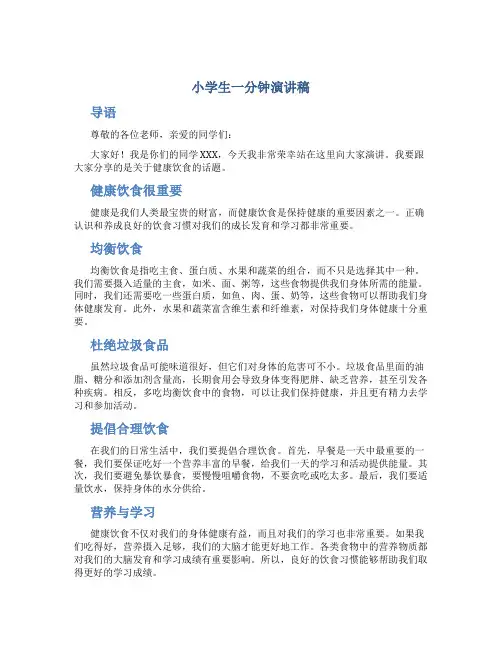 小学生一分钟演讲稿

导语

尊敬的各位老师，亲爱的同学们：

大家好！我是你们的同学XXX，今天我非常荣幸站在这里向大家演讲。我要跟大家分享的是关于健康饮食的话题。

健康饮食很重要

健康是我们人类最宝贵的财富，而健康饮食是保持健康的重要因素之一。正确认识和养成良好的饮食习惯对我们的成长发育和学习都非常重要。

均衡饮食

均衡饮食是指吃主食、蛋白质、水果和蔬菜的组合，而不只是选择其中一种。我们需要摄入适量的主食，如米、面、粥等，这些食物提供我们身体所需的能量。同时，我们还需要吃一些蛋白质，如鱼、肉、蛋、奶等，这些食物可以帮助我们身体健康发育。此外，水果和蔬菜富含维生素和纤维素，对保持我们身体健康十分重要。

杜绝垃圾食品

虽然垃圾食品可能味道很好，但它们对身体的危害可不小。垃圾食品里面的油脂、糖分和添加剂含量高，长期食用会导致身体变得肥胖、缺乏营养，甚至引发各种疾病。相反，多吃均衡饮食中的食物，可以让我们保持健康，并且更有精力去学习和参加活动。

提倡合理饮食

在我们的日常生活中，我们要提倡合理饮食。首先，早餐是一天中最重要的一餐，我们要保证吃好一个营养丰富的早餐，给我们一天的学习和活动提供能量。其次，我们要避免暴饮暴食，要慢慢咀嚼食物，不要贪吃或吃太多。最后，我们要适量饮水，保持身体的水分供给。

营养与学习

健康饮食不仅对我们的身体健康有益，而且对我们的学习也非常重要。如果我们吃得好，营养摄入足够，我们的大脑才能更好地工作。各类食物中的营养物质都对我们的大脑发育和学习成绩有重要影响。所以，良好的饮食习惯能够帮助我们取得更好的学习成绩。